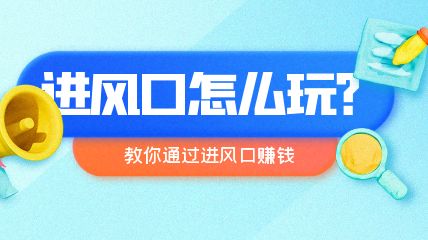 进风口怎么玩?

教你通过进风口赚钱